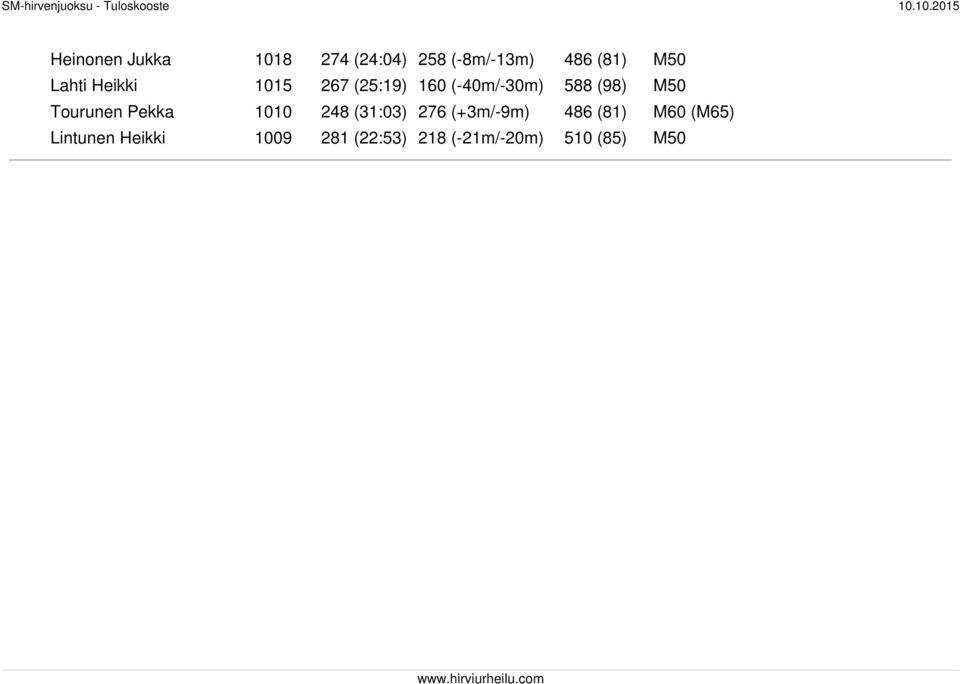 SM-hirvenjuoksu - Tuloskooste 10.10.2015

| Heinonen Jukka | 1018 | 274 (24:04) | 258 (-8m/-13m) | 486 (81) | M50 |
|---|---|---|---|---|---|
| Lahti Heikki | 1015 | 267 (25:19) | 160 (-40m/-30m) | 588 (98) | M50 |
| Tourunen Pekka | 1010 | 248 (31:03) | 276 (+3m/-9m) | 486 (81) | M60 (M65) |
| Lintunen Heikki | 1009 | 281 (22:53) | 218 (-21m/-20m) | 510 (85) | M50 |

www.hirviurheilu.com